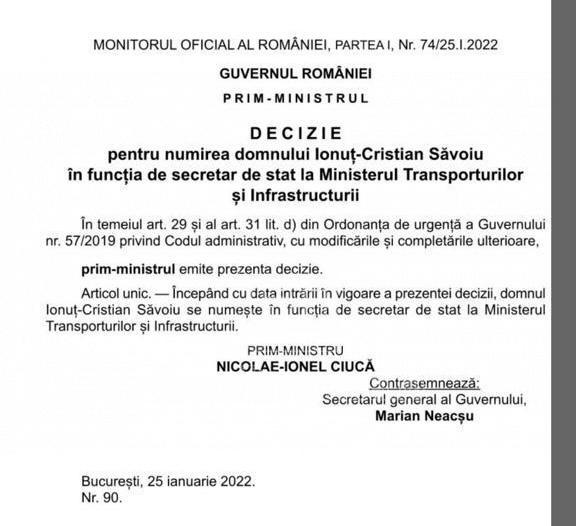 MONITORUL OFICIAL AL ROMÂNIEI, PARTEA I, Nr. 74/25.I.2022

GUVERNUL ROMÂNIEI

PRIM-MINISTRUL

DECIZIE
pentru numirea domnului Ionuț-Cristian Săvoiu în funcția de secretar de stat la Ministerul Transporturilor și Infrastructurii

În temeiul art. 29 și al art. 31 lit. d) din Ordonanța de urgență a Guvernului nr. 57/2019 privind Codul administrativ, cu modificările și completările ulterioare,

prim-ministrul emite prezenta decizie.

Articol unic. — Începând cu data intrării în vigoare a prezentei decizii, domnul Ionuț-Cristian Săvoiu se numește în funcția de secretar de stat la Ministerul Transporturilor și Infrastructurii.

PRIM-MINISTRU
NICOLAE-IONEL CIUCĂ

Contrasemnează:
Secretarul general al Guvernului,
Marian Neacșu

București, 25 ianuarie 2022.
Nr. 90.